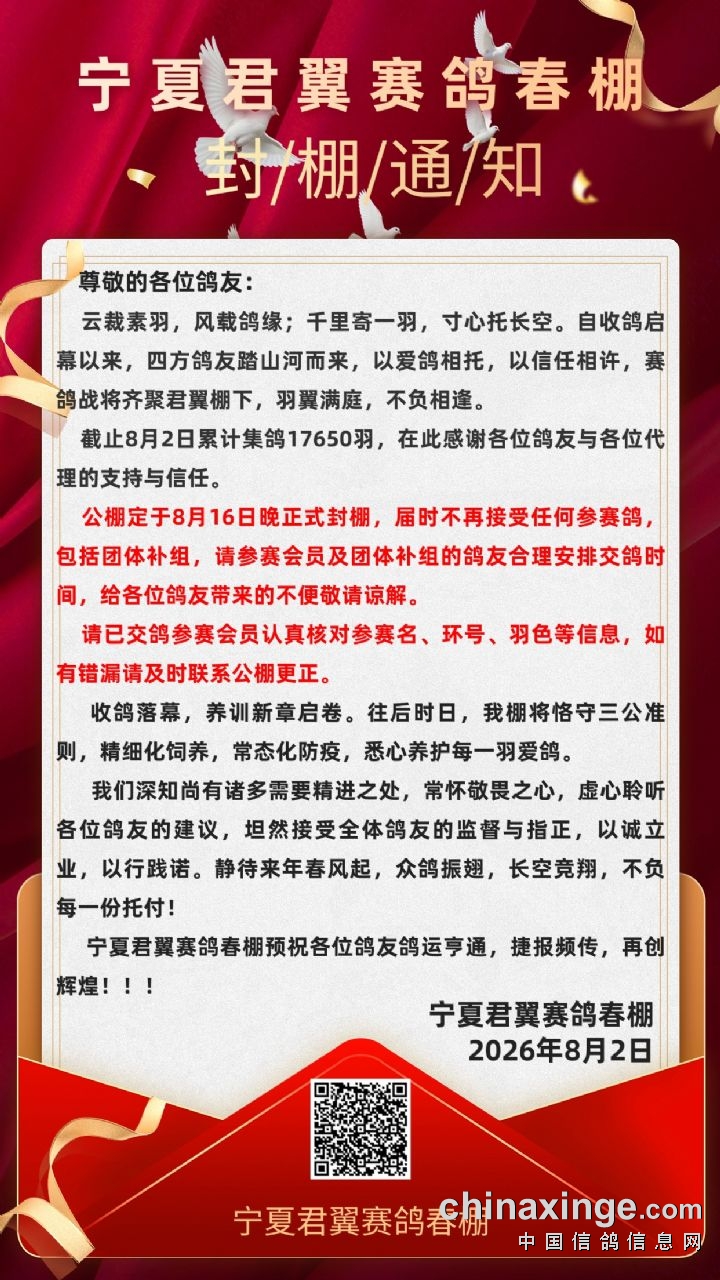 宁夏君翼赛鸽春棚

封/棚/通/知

尊敬的各位鸽友：

云裁素羽，风载鸽缘；千里寄一羽，寸心托长空。自收鸽启幕以来，四方鸽友踏山河而来，以爱鸽相托，以信任相许，赛鸽战将齐聚君翼棚下，羽翼满庭，不负相逢。

截止8月2日累计集鸽17650羽，在此感谢各位鸽友与各位代理的支持与信任。

公棚定于8月16日晚正式封棚，届时不再接受任何参赛鸽，包括团体补组，请参赛会员及团体补组的鸽友合理安排交鸽时间，给各位鸽友带来的不便敬请谅解。

请已交鸽参赛会员认真核对参赛名、环号、羽色等信息，如有错漏请及时联系公棚更正。

收鸽落幕，养训新章启卷。往后时日，我棚将恪守三公准则，精细化饲养，常态化防疫，悉心养护每一羽爱鸽。

我们深知尚有诸多需要精进之处，常怀敬畏之心，虚心聆听各位鸽友的建议，坦然接受全体鸽友的监督与指正，以诚立业，以行践诺。静待来年春风起，众鸽振翅，长空竞翔，不负每一份托付！

宁夏君翼赛鸽春棚预祝各位鸽友鸽运亨通，捷报频传，再创辉煌！！！

宁夏君翼赛鸽春棚
2026年8月2日

宁夏君翼赛鸽春棚

chinaxinge.com
中国信鸽信息网